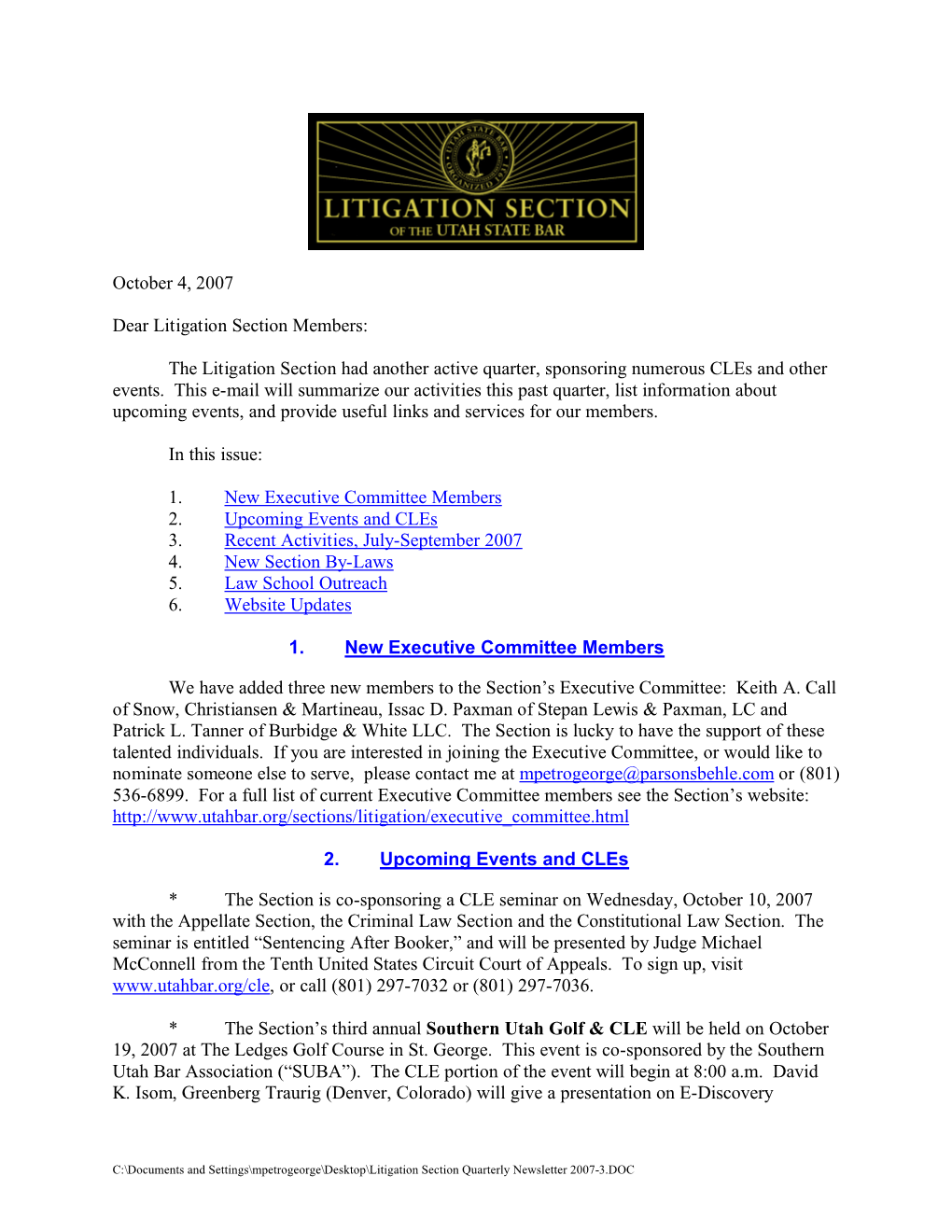 UTAH STATE BAR ORGANIZED 1931

LITIGATION SECTION
OF THE UTAH STATE BAR

October 4, 2007

Dear Litigation Section Members:

The Litigation Section had another active quarter, sponsoring numerous CLEs and other events. This e-mail will summarize our activities this past quarter, list information about upcoming events, and provide useful links and services for our members.

In this issue:

1. New Executive Committee Members
2. Upcoming Events and CLEs
3. Recent Activities, July-September 2007
4. New Section By-Laws
5. Law School Outreach
6. Website Updates

1. New Executive Committee Members

We have added three new members to the Section's Executive Committee: Keith A. Call of Snow, Christiansen & Martineau, Issac D. Paxman of Stepan Lewis & Paxman, LC and Patrick L. Tanner of Burbidge & White LLC. The Section is lucky to have the support of these talented individuals. If you are interested in joining the Executive Committee, or would like to nominate someone else to serve, please contact me at mpetrogeorge@parsonsbehle.com or (801) 536-6899. For a full list of current Executive Committee members see the Section's website: http://www.utahbar.org/sections/litigation/executive_committee.html

2. Upcoming Events and CLEs

* The Section is co-sponsoring a CLE seminar on Wednesday, October 10, 2007 with the Appellate Section, the Criminal Law Section and the Constitutional Law Section. The seminar is entitled "Sentencing After Booker," and will be presented by Judge Michael McConnell from the Tenth United States Circuit Court of Appeals. To sign up, visit www.utahbar.org/cle, or call (801) 297-7032 or (801) 297-7036.

* The Section's third annual Southern Utah Golf & CLE will be held on October 19, 2007 at The Ledges Golf Course in St. George. This event is co-sponsored by the Southern Utah Bar Association ("SUBA"). The CLE portion of the event will begin at 8:00 a.m. David K. Isom, Greenberg Traurig (Denver, Colorado) will give a presentation on E-Discovery

C:\Documents and Settings\mpetrogeorge\Desktop\Litigation Section Quarterly Newsletter 2007-3.DOC